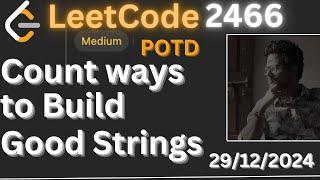 LeetCode 2466

Medium

POTD

Count ways to Build Good Strings

29/12/2024